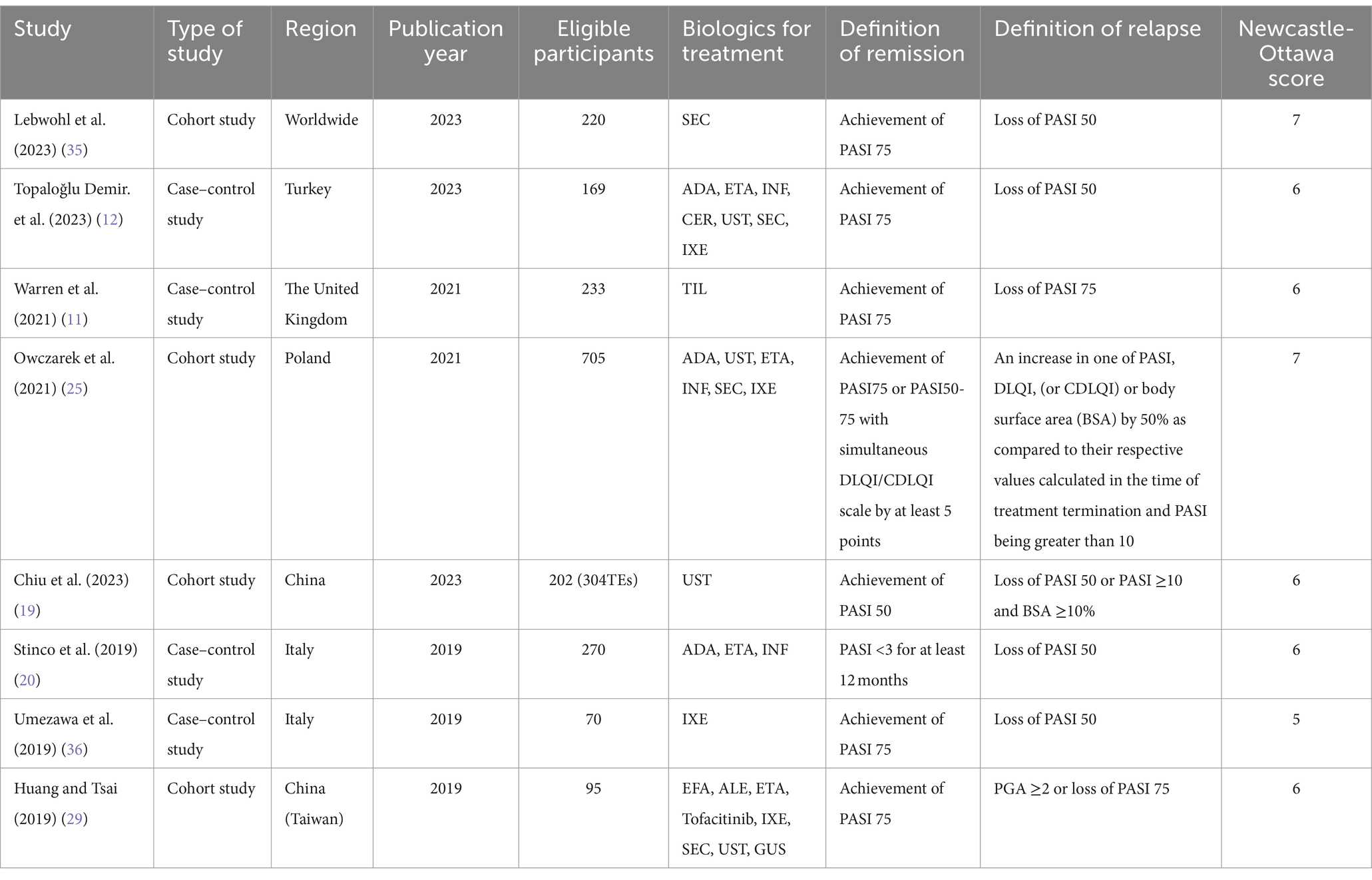 | Study | Type of study | Region | Publication year | Eligible participants | Biologics for treatment | Definition of remission | Definition of relapse | Newcastle-Ottawa score |
|---|---|---|---|---|---|---|---|---|
| Lebwohl et al. (2023) (35) | Cohort study | Worldwide | 2023 | 220 | SEC | Achievement of PASI 75 | Loss of PASI 50 | 7 |
| Topaloğlu Demir. et al. (2023) (12) | Case–control study | Turkey | 2023 | 169 | ADA, ETA, INF, CER, UST, SEC, IXE | Achievement of PASI 75 | Loss of PASI 50 | 6 |
| Warren et al. (2021) (11) | Case–control study | The United Kingdom | 2021 | 233 | TIL | Achievement of PASI 75 | Loss of PASI 75 | 6 |
| Owczarek et al. (2021) (25) | Cohort study | Poland | 2021 | 705 | ADA, UST, ETA, INF, SEC, IXE | Achievement of PASI75 or PASI50-75 with simultaneous DLQI/CDLQI scale by at least 5 points | An increase in one of PASI, DLQI, (or CDLQI) or body surface area (BSA) by 50% as compared to their respective values calculated in the time of treatment termination and PASI being greater than 10 | 7 |
| Chiu et al. (2023) (19) | Cohort study | China | 2023 | 202 (304TEs) | UST | Achievement of PASI 50 | Loss of PASI 50 or PASI ≥10 and BSA ≥10% | 6 |
| Stinco et al. (2019) (20) | Case–control study | Italy | 2019 | 270 | ADA, ETA, INF | PASI <3 for at least 12 months | Loss of PASI 50 | 6 |
| Umezawa et al. (2019) (36) | Case–control study | Italy | 2019 | 70 | IXE | Achievement of PASI 75 | Loss of PASI 50 | 5 |
| Huang and Tsai (2019) (29) | Cohort study | China (Taiwan) | 2019 | 95 | EFA, ALE, ETA, Tofacitinib, IXE, SEC, UST, GUS | Achievement of PASI 75 | PGA ≥2 or loss of PASI 75 | 6 |